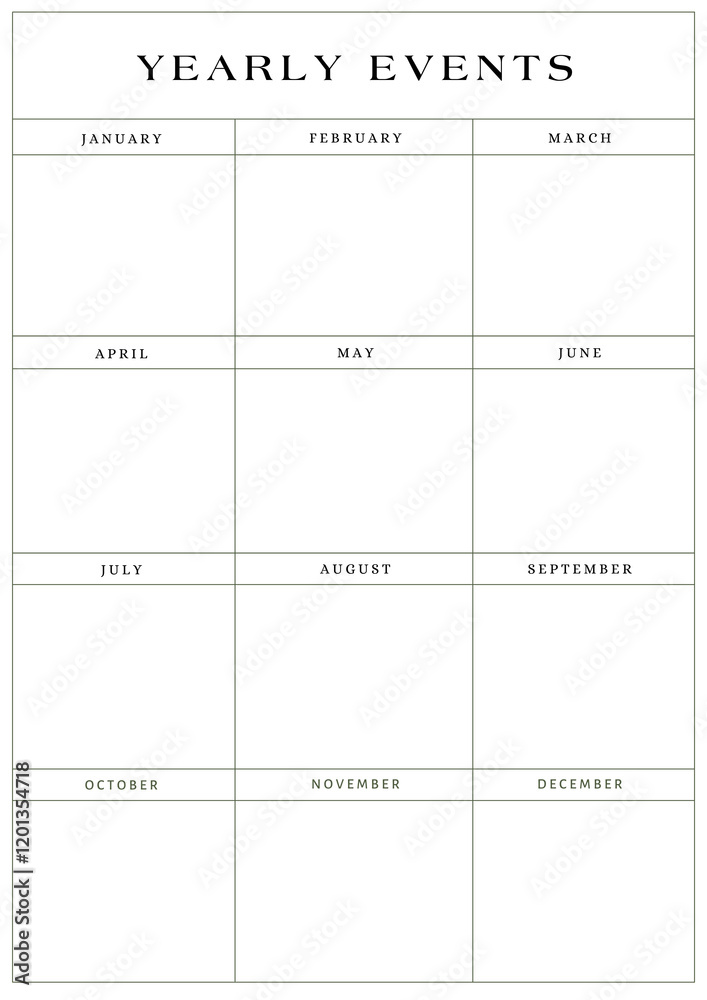 YEARLY EVENTS

| JANUARY | FEBRUARY | MARCH |
|---|---|---|
| | | |
| APRIL | MAY | JUNE |
| | | |
| JULY | AUGUST | SEPTEMBER |
| | | |
| OCTOBER | NOVEMBER | DECEMBER |
| | | |

Adobe Stock | #1201354718